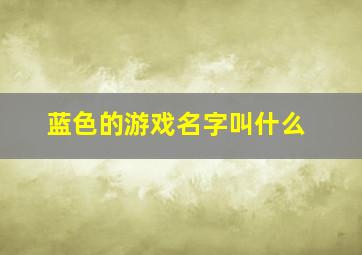 蓝色的游戏名字叫什么